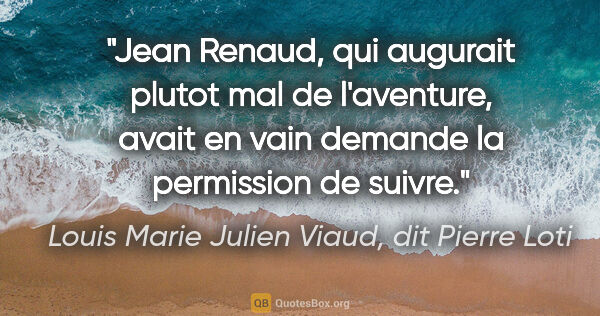 "Jean Renaud, qui augurait plutot mal de l'aventure, avait en vain demande la permission de suivre."

Louis Marie Julien Viaud, dit Pierre Loti

QB QuotesBox.org